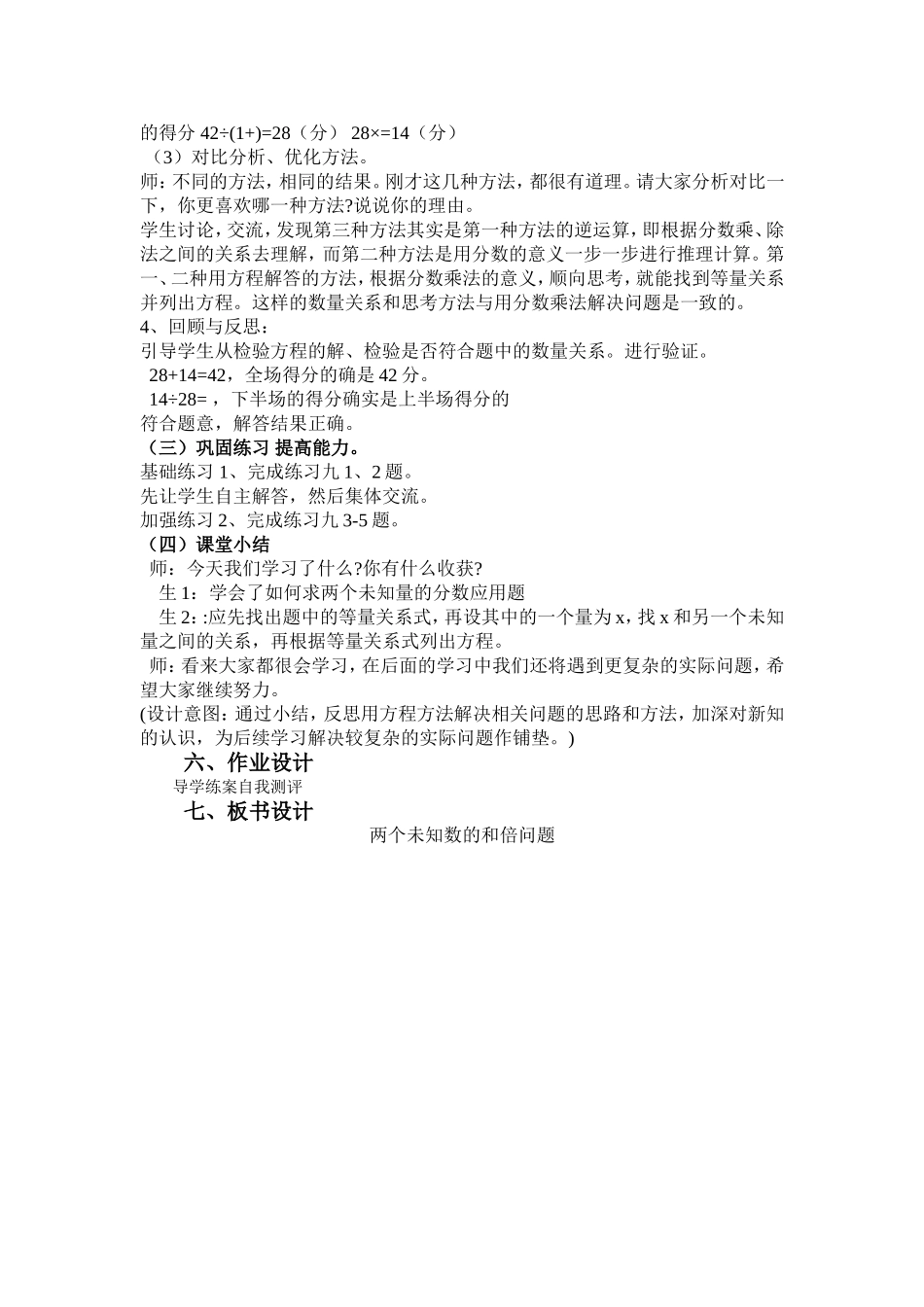 的得分 42÷(1+)=28（分） 28×=14（分）
（3）对比分析、优化方法。
师：不同的方法，相同的结果。刚才这几种方法，都很有道理。请大家分析对比一下，你更喜欢哪一种方法?说说你的理由。
学生讨论，交流，发现第三种方法其实是第一种方法的逆运算，即根据分数乘、除法之间的关系去理解，而第二种方法是用分数的意义一步一步进行推理计算。第一、二种用方程解答的方法，根据分数乘法的意义，顺向思考，就能找到等量关系并列出方程。这样的数量关系和思考方法与用分数乘法解决问题是一致的。
4、回顾与反思：
引导学生从检验方程的解、检验是否符合题中的数量关系。进行验证。
28+14=42，全场得分的确是 42 分。
14÷28= ，下半场的得分确实是上半场得分的
符合题意，解答结果正确。
（三）巩固练习 提高能力。
基础练习 1、完成练习九 1、2 题。
先让学生自主解答，然后集体交流。
加强练习 2、完成练习九 3-5 题。
（四）课堂小结
师：今天我们学习了什么?你有什么收获?
生 1：学会了如何求两个未知量的分数应用题
生 2: :应先找出题中的等量关系式，再设其中的一个量为 x，找 x 和另一个未知量之间的关系，再根据等量关系式列出方程。
师：看来大家都很会学习，在后面的学习中我们还将遇到更复杂的实际问题，希望大家继续努力。
(设计意图：通过小结，反思用方程方法解决相关问题的思路和方法，加深对新知的认识，为后续学习解决较复杂的实际问题作铺垫。)
六、作业设计
导学练案自我测评
七、板书设计
两个未知数的和倍问题